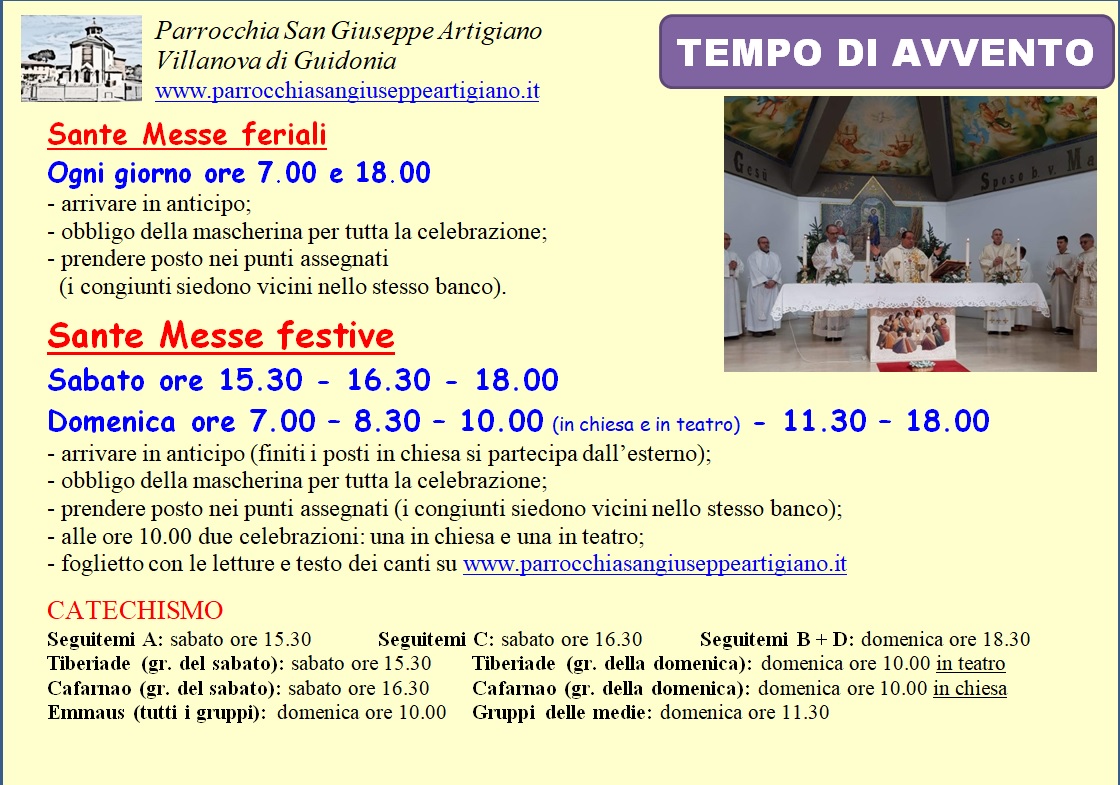 Parrocchia San Giuseppe Artigiano
Villanova di Guidonia
www.parrocchiasangiuseppeartigiano.it

TEMPO DI AVVENTO

Gesù Sposo b. v. Ma

Sante Messe feriali
Ogni giorno ore 7.00 e 18.00
- arrivare in anticipo;
- obbligo della mascherina per tutta la celebrazione;
- prendere posto nei punti assegnati (i congiunti siedono vicini nello stesso banco).

Sante Messe festive
Sabato ore 15.30 - 16.30 - 18.00
Domenica ore 7.00 – 8.30 – 10.00 (in chiesa e in teatro) - 11.30 – 18.00
- arrivare in anticipo (finiti i posti in chiesa si partecipa dall'esterno);
- obbligo della mascherina per tutta la celebrazione;
- prendere posto nei punti assegnati (i congiunti siedono vicini nello stesso banco);
- alle ore 10.00 due celebrazioni: una in chiesa e una in teatro;
- foglietto con le letture e testo dei canti su www.parrocchiasangiuseppeartigiano.it

CATECHISMO
Seguitemi A: sabato ore 15.30 Seguitemi C: sabato ore 16.30 Seguitemi B + D: domenica ore 18.30
Tiberiade (gr. del sabato): sabato ore 15.30 Tiberiade (gr. della domenica): domenica ore 10.00 in teatro
Cafarnao (gr. del sabato): sabato ore 16.30 Cafarnao (gr. della domenica): domenica ore 10.00 in chiesa
Emmaus (tutti i gruppi): domenica ore 10.00 Gruppi delle medie: domenica ore 11.30